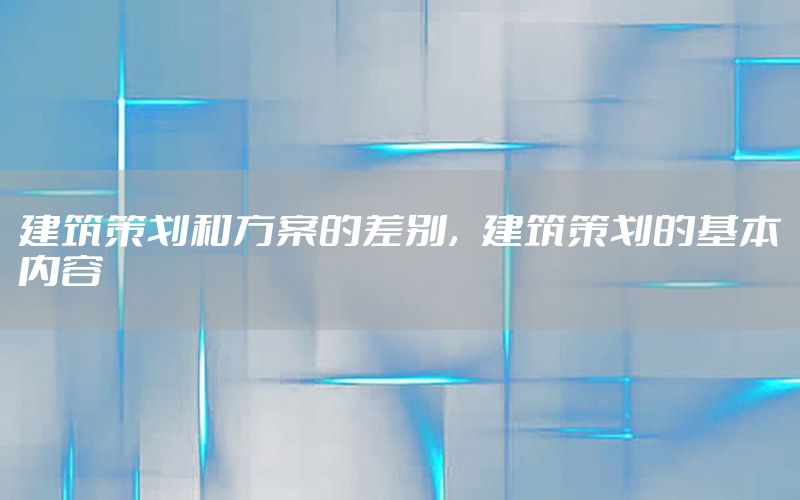 建筑策划和方案的差别，建筑策划的基本内容